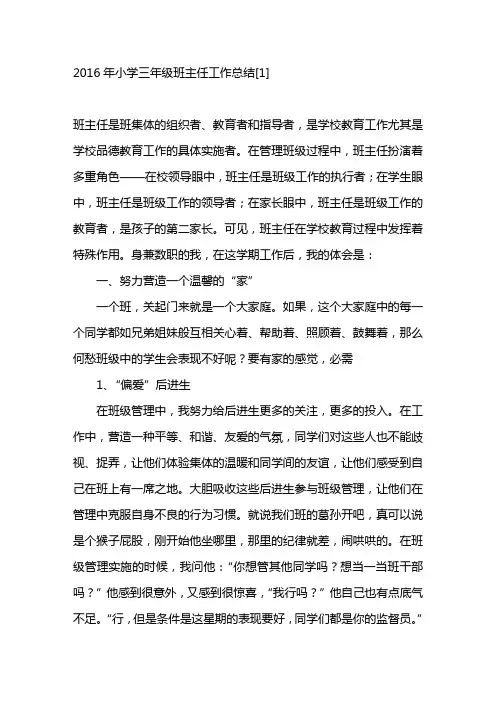 2016 年小学三年级班主任工作总结[1]

班主任是班集体的组织者、教育者和指导者，是学校教育工作尤其是学校品德教育工作的具体实施者。在管理班级过程中，班主任扮演着多重角色——在校领导眼中，班主任是班级工作的执行者；在学生眼中，班主任是班级工作的领导者；在家长眼中，班主任是班级工作的教育者，是孩子的第二家长。可见，班主任在学校教育过程中发挥着特殊作用。身兼数职的我，在这学期工作后，我的体会是：

一、努力营造一个温馨的“家”

一个班，关起门来就是一个大家庭。如果，这个大家庭中的每一个同学都如兄弟姐妹般互相关心着、帮助着、照顾着、鼓舞着，那么何愁班级中的学生会表现不好呢？要有家的感觉，必需

1、“偏爱”后进生

在班级管理中，我努力给后进生更多的关注，更多的投入。在工作中，营造一种平等、和谐、友爱的气氛，同学们对这些人也不能歧视、捉弄，让他们体验集体的温暖和同学间的友谊，让他们感受到自己在班上有一席之地。大胆吸收这些后进生参与班级管理，让他们在管理中克服自身不良的行为习惯。就说我们班的葛孙开吧，真可以说是个猴子屁股，刚开始他坐哪里，那里的纪律就差，闹哄哄的。在班级管理实施的时候，我问他：“你想管其他同学吗？想当一当班干部吗？”他感到很意外，又感到很惊喜，“我行吗？”他自己也有点底气不足。“行，但是条件是这星期的表现要好，同学们都是你的监督员。”